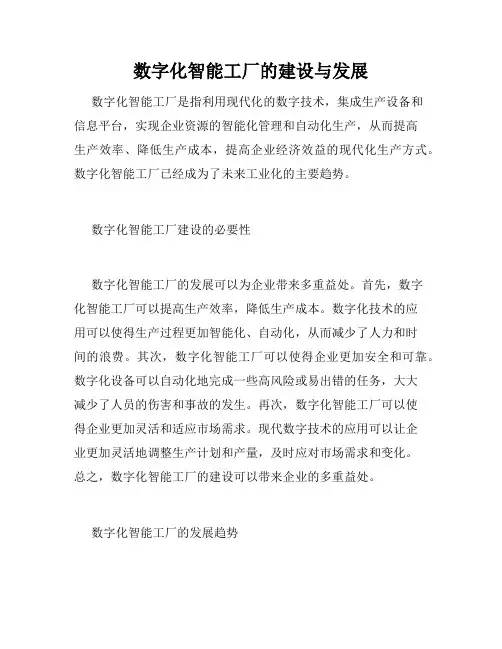 数字化智能工厂的建设与发展

数字化智能工厂是指利用现代化的数字技术，集成生产设备和信息平台，实现企业资源的智能化管理和自动化生产，从而提高生产效率、降低生产成本，提高企业经济效益的现代化生产方式。数字化智能工厂已经成为了未来工业化的主要趋势。

数字化智能工厂建设的必要性

数字化智能工厂的发展可以为企业带来多重益处。首先，数字化智能工厂可以提高生产效率，降低生产成本。数字化技术的应用可以使得生产过程更加智能化、自动化，从而减少了人力和时间的浪费。其次，数字化智能工厂可以使得企业更加安全和可靠。数字化设备可以自动化地完成一些高风险或易出错的任务，大大减少了人员的伤害和事故的发生。再次，数字化智能工厂可以使得企业更加灵活和适应市场需求。现代数字技术的应用可以让企业更加灵活地调整生产计划和产量，及时应对市场需求和变化。总之，数字化智能工厂的建设可以带来企业的多重益处。

数字化智能工厂的发展趋势